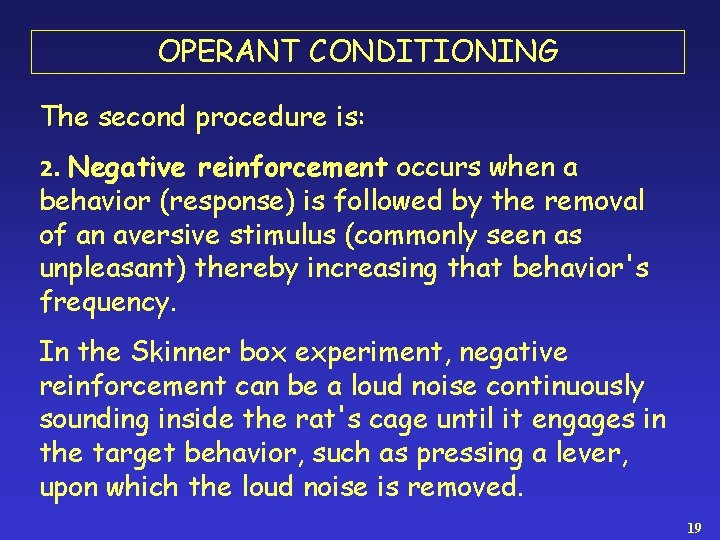 OPERANT CONDITIONING

The second procedure is:

2. Negative reinforcement occurs when a behavior (response) is followed by the removal of an aversive stimulus (commonly seen as unpleasant) thereby increasing that behavior's frequency.

In the Skinner box experiment, negative reinforcement can be a loud noise continuously sounding inside the rat's cage until it engages in the target behavior, such as pressing a lever, upon which the loud noise is removed.

19